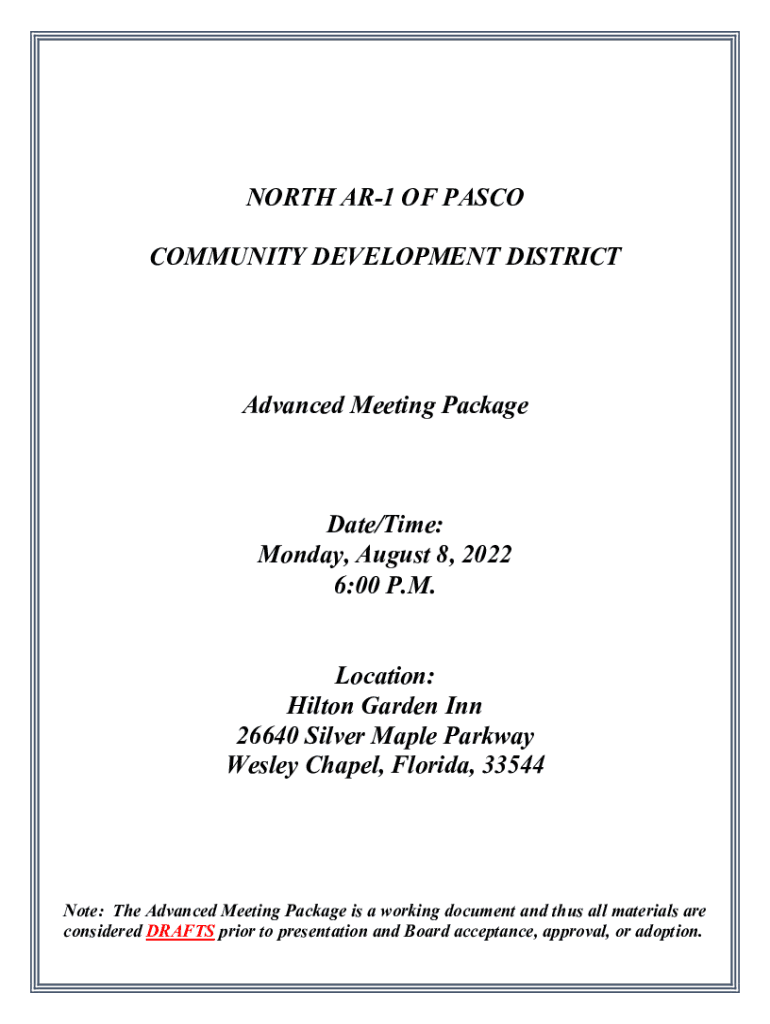 NORTH AR-1 OF PASCO

COMMUNITY DEVELOPMENT DISTRICT

Advanced Meeting Package

Date/Time:
Monday, August 8, 2022
6:00 P.M.

Location:
Hilton Garden Inn
26640 Silver Maple Parkway
Wesley Chapel, Florida, 33544

Note: The Advanced Meeting Package is a working document and thus all materials are considered DRAFTS prior to presentation and Board acceptance, approval, or adoption.